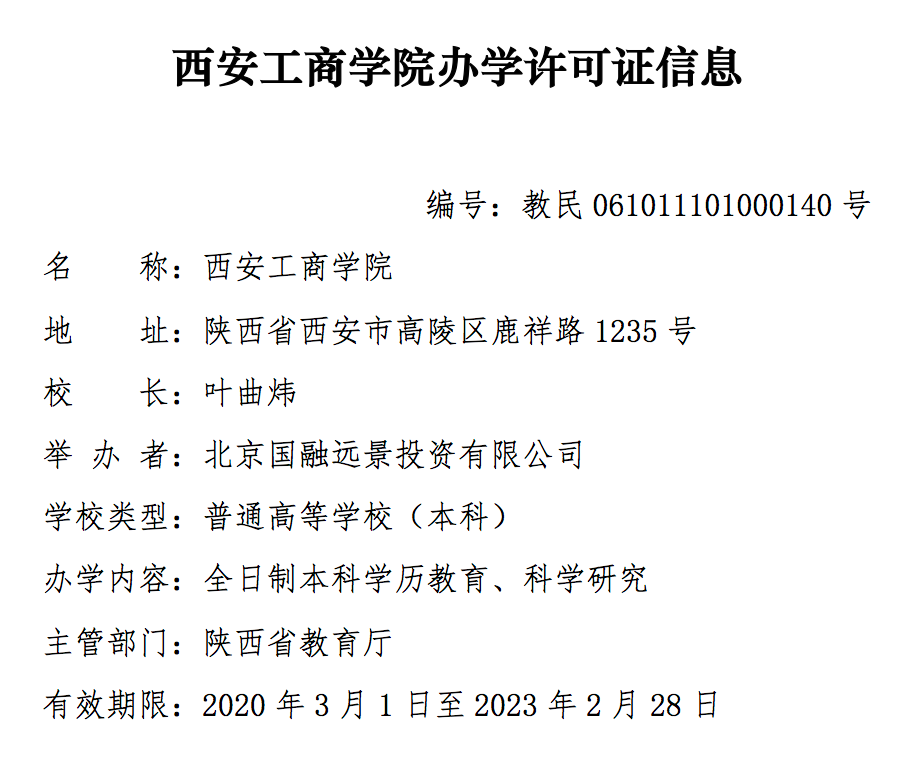 西安工商学院办学许可证信息

编号：教民 061011101000140 号

名　　称：西安工商学院

地　　址：陕西省西安市高陵区鹿祥路 1235 号

校　　长：叶曲炜

举 办 者：北京国融远景投资有限公司

学校类型：普通高等学校（本科）

办学内容：全日制本科学历教育、科学研究

主管部门：陕西省教育厅

有效期限：2020 年 3 月 1 日至 2023 年 2 月 28 日